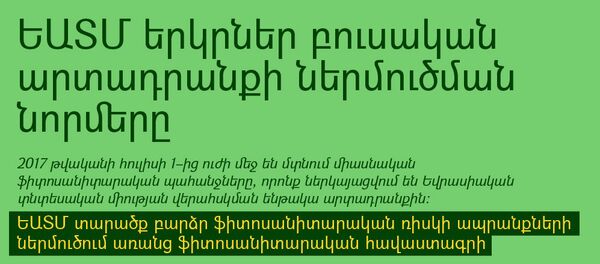 ԵԱՏՄ երկրներ բուսական արտադրանքի ներմուծման նորմերը

2017 թվականի հուլիսի 1-ից ուժի մեջ են մտնում միասնական ֆիտոսանիտարական պահանջները, որոնք ներկայացվում են Եվրասիական տնտեսական միության վերահսկման ենթակա արտադրանքին:

ԵԱՏՄ տարածք բարձր ֆիտոսանիտարական ռիսկի ապրանքների ներմուծում առանց ֆիտոսանիտարական հավաստագրի